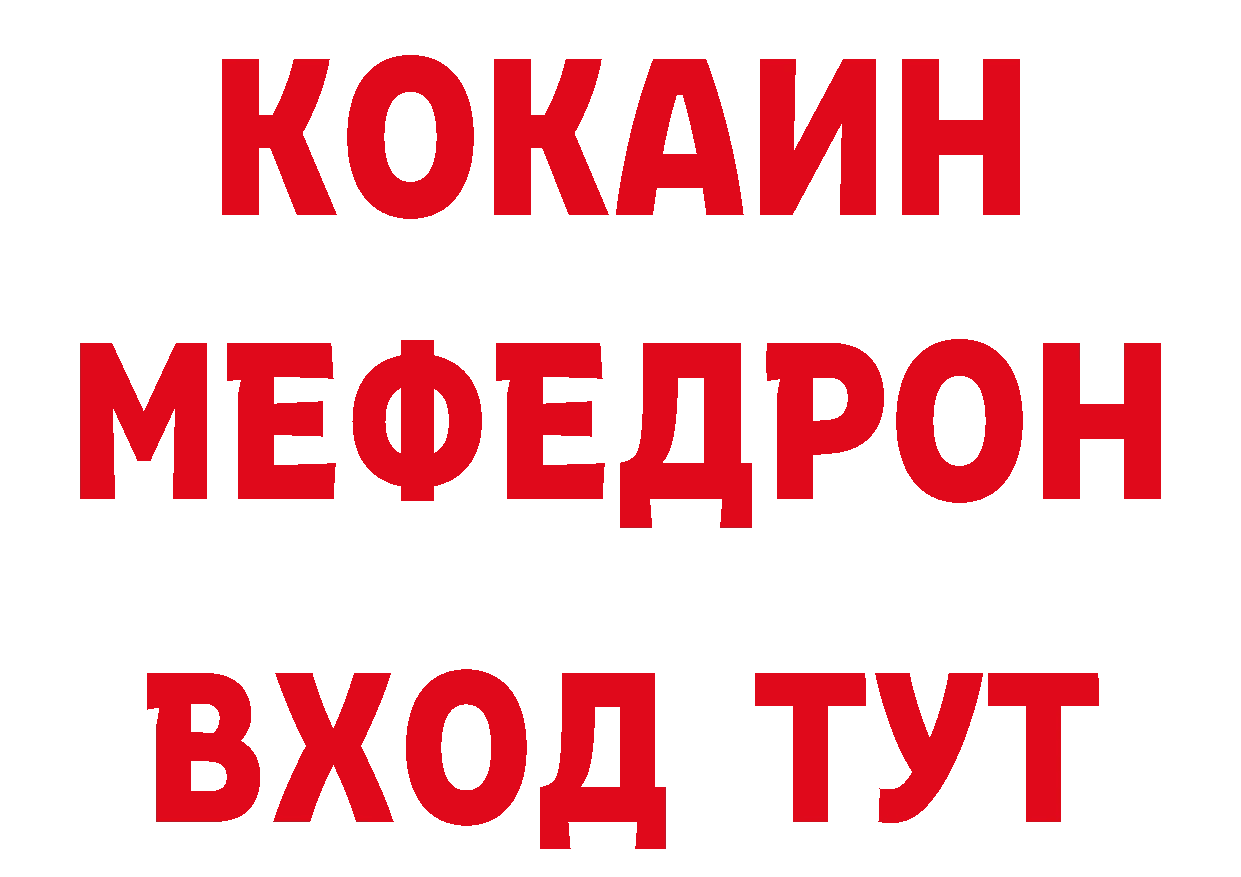 КОКАИН
МЕФЕДРОН
ВХОД ТУТ